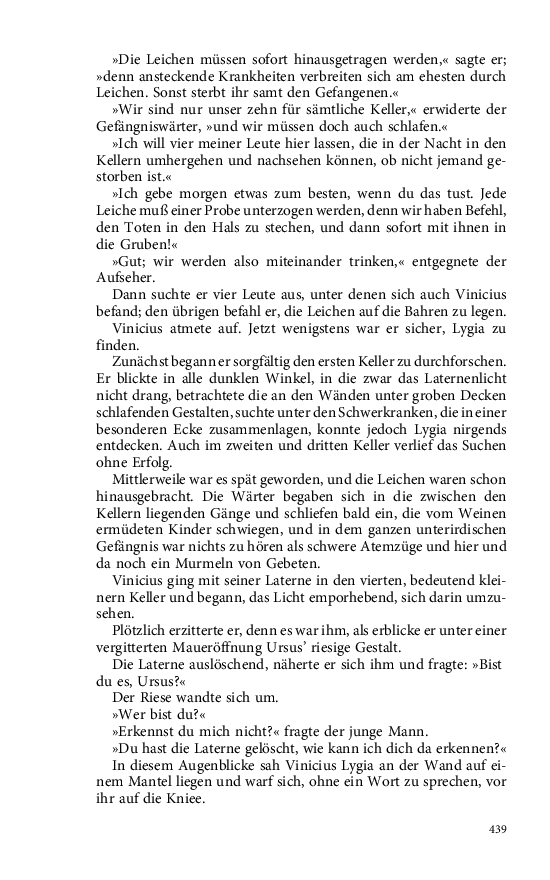 »Die Leichen müssen sofort hinausgetragen werden,« sagte er; »denn ansteckende Krankheiten verbreiten sich am ehesten durch Leichen. Sonst sterbt ihr samt den Gefangenen.«

»Wir sind nur unser zehn für sämtliche Keller,« erwiderte der Gefängniswärter, »und wir müssen doch auch schlafen.«

»Ich will vier meiner Leute hier lassen, die in der Nacht in den Kellern umhergehen und nachsehen können, ob nicht jemand gestorben ist.«

»Ich gebe morgen etwas zum besten, wenn du das tust. Jede Leiche muß einer Probe unterzogen werden, denn wir haben Befehl, den Toten in den Hals zu stechen, und dann sofort mit ihnen in die Gruben!«

»Gut; wir werden also miteinander trinken,« entgegnete der Aufseher.

Dann suchte er vier Leute aus, unter denen sich auch Vinicius befand; den übrigen befahl er, die Leichen auf die Bahren zu legen.

Vinicius atmete auf. Jetzt wenigstens war er sicher, Lygia zu finden.

Zunächst begann er sorgfältig den ersten Keller zu durchforschen. Er blickte in alle dunklen Winkel, in die zwar das Laternenlicht nicht drang, betrachtete die an den Wänden unter groben Decken schlafenden Gestalten, suchte unter den Schwerkranken, die in einer besonderen Ecke zusammenlagen, konnte jedoch Lygia nirgends entdecken. Auch im zweiten und dritten Keller verlief das Suchen ohne Erfolg.

Mittlerweile war es spät geworden, und die Leichen waren schon hinausgebracht. Die Wärter begaben sich in die zwischen den Kellern liegenden Gänge und schliefen bald ein, die vom Weinen ermüdeten Kinder schwiegen, und in dem ganzen unterirdischen Gefängnis war nichts zu hören als schwere Atemzüge und hier und da noch ein Murmeln von Gebeten.

Vinicius ging mit seiner Laterne in den vierten, bedeutend kleinern Keller und begann, das Licht emporhebend, sich darin umzusehen.

Plötzlich erzitterte er, denn es war ihm, als erblicke er unter einer vergitterten Maueröffnung Ursus' riesige Gestalt.

Die Laterne auslöschend, näherte er sich ihm und fragte: »Bist du es, Ursus?«

Der Riese wandte sich um.

»Wer bist du?«

»Erkennst du mich nicht?« fragte der junge Mann.

»Du hast die Laterne gelöscht, wie kann ich dich da erkennen?«

In diesem Augenblicke sah Vinicius Lygia an der Wand auf einem Mantel liegen und warf sich, ohne ein Wort zu sprechen, vor ihr auf die Kniee.

439